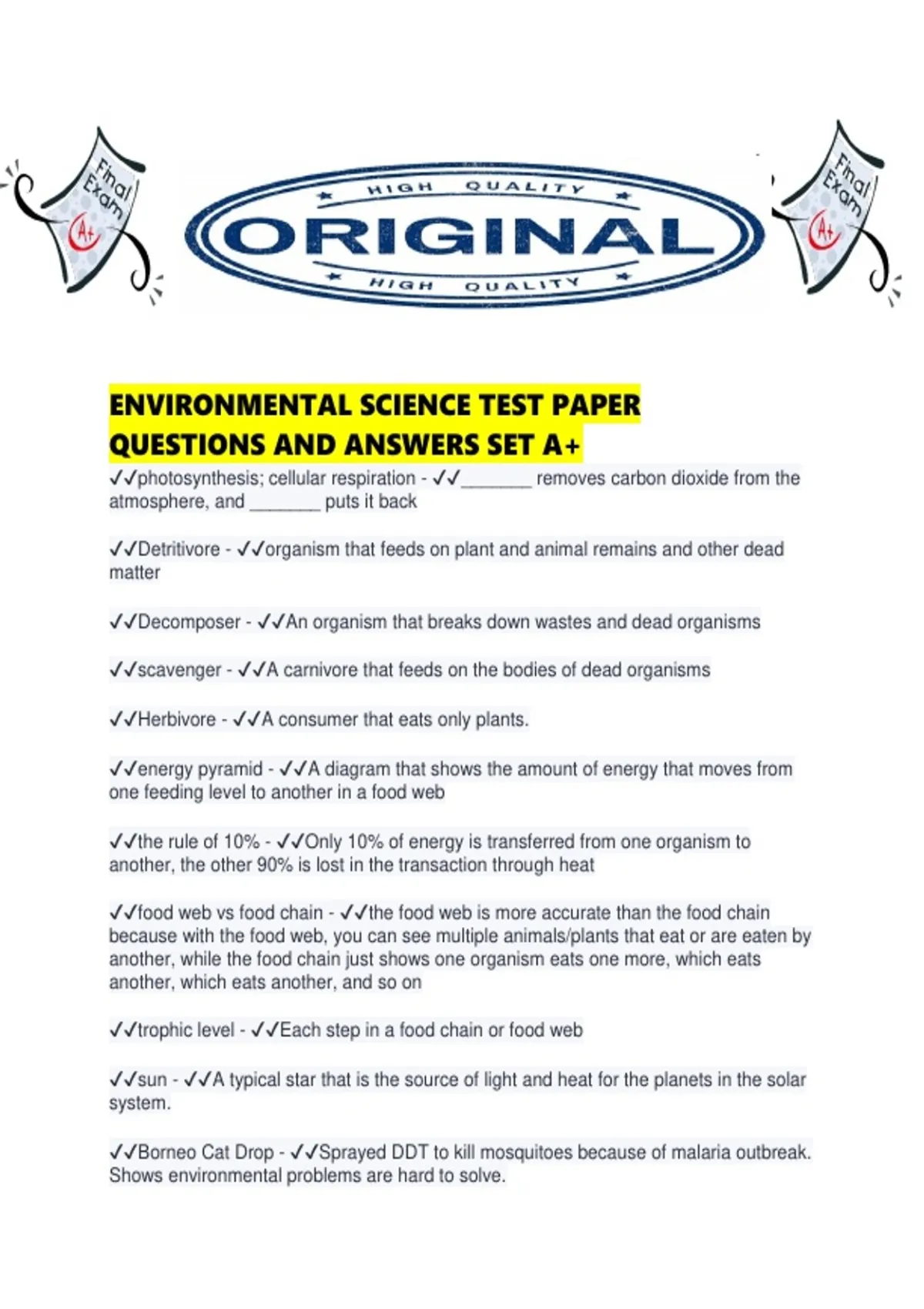 Final Exam A+

HIGH QUALITY
ORIGINAL
HIGH QUALITY

Final Exam A+

ENVIRONMENTAL SCIENCE TEST PAPER QUESTIONS AND ANSWERS SET A+

✓✓photosynthesis; cellular respiration - ✓✓_______ removes carbon dioxide from the atmosphere, and _______ puts it back

✓✓Detritivore - ✓✓organism that feeds on plant and animal remains and other dead matter

✓✓Decomposer - ✓✓An organism that breaks down wastes and dead organisms

✓✓scavenger - ✓✓A carnivore that feeds on the bodies of dead organisms

✓✓Herbivore - ✓✓A consumer that eats only plants.

✓✓energy pyramid - ✓✓A diagram that shows the amount of energy that moves from one feeding level to another in a food web

✓✓the rule of 10% - ✓✓Only 10% of energy is transferred from one organism to another, the other 90% is lost in the transaction through heat

✓✓food web vs food chain - ✓✓the food web is more accurate than the food chain because with the food web, you can see multiple animals/plants that eat or are eaten by another, while the food chain just shows one organism eats one more, which eats another, which eats another, and so on

✓✓trophic level - ✓✓Each step in a food chain or food web

✓✓sun - ✓✓A typical star that is the source of light and heat for the planets in the solar system.

✓✓Borneo Cat Drop - ✓✓Sprayed DDT to kill mosquitoes because of malaria outbreak. Shows environmental problems are hard to solve.